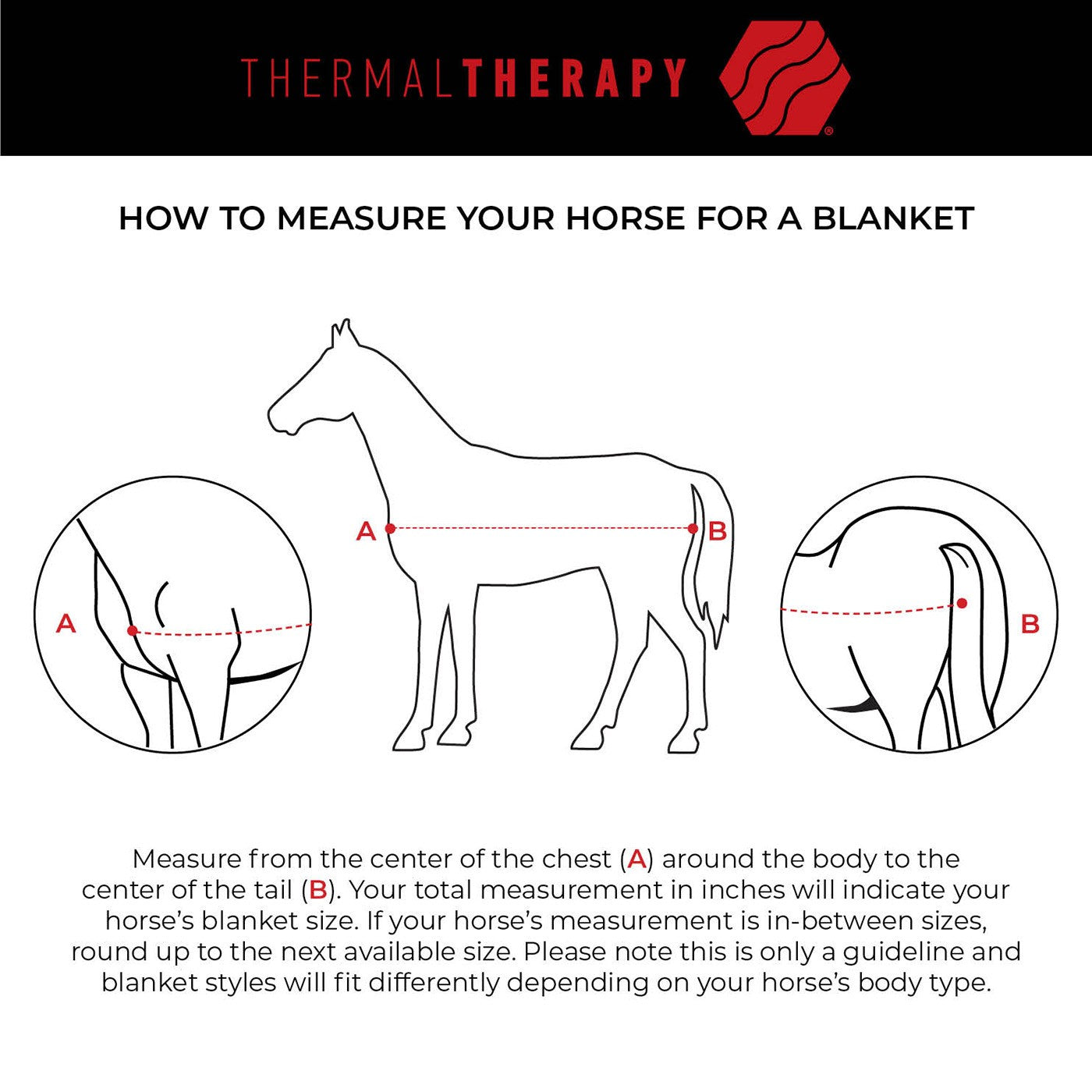 THERMALTHERAPY ®

HOW TO MEASURE YOUR HORSE FOR A BLANKET

A

A

B

B

Measure from the center of the chest (A) around the body to the center of the tail (B). Your total measurement in inches will indicate your horse's blanket size. If your horse's measurement is in-between sizes, round up to the next available size. Please note this is only a guideline and blanket styles will fit differently depending on your horse's body type.